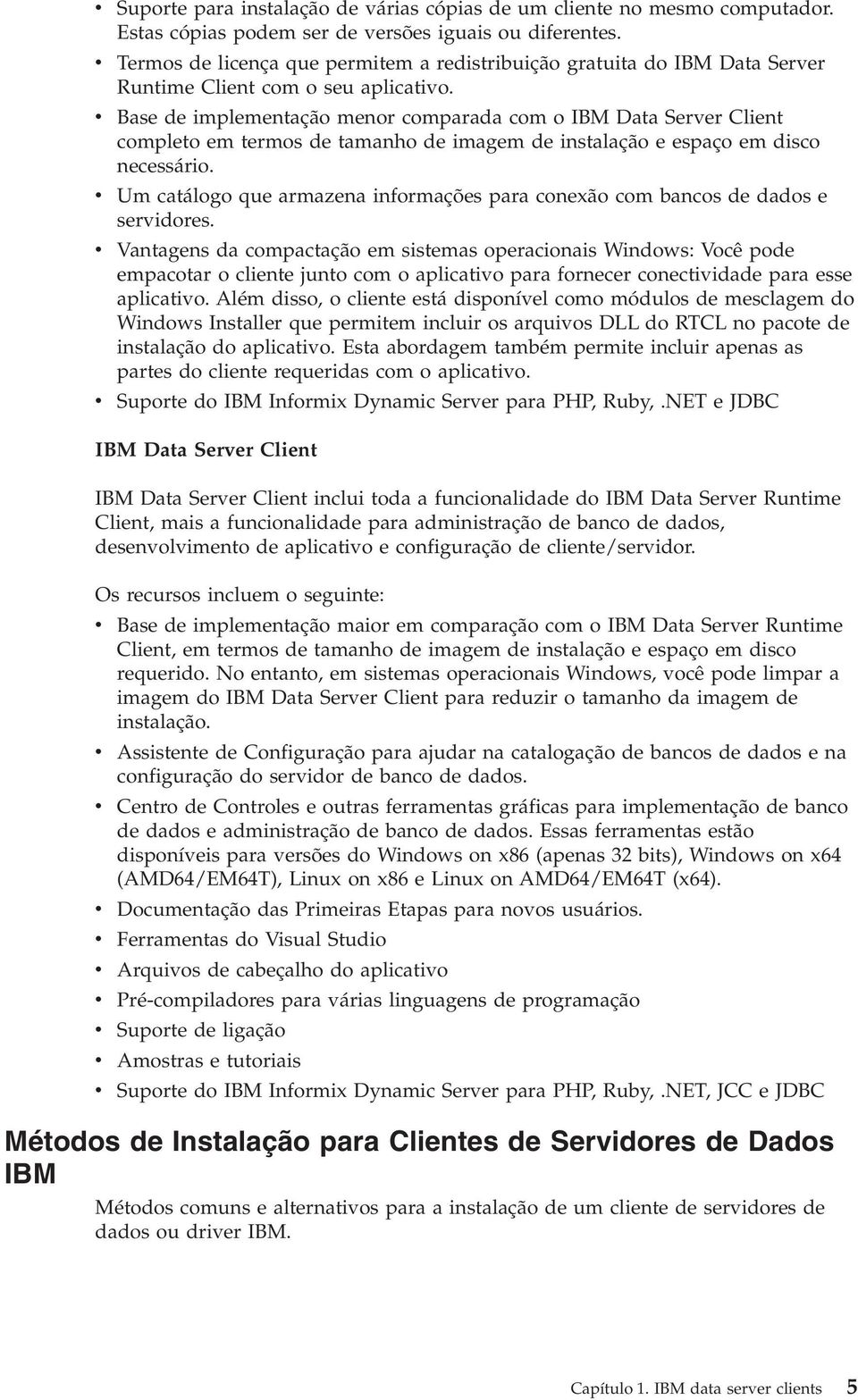 • Suporte para instalação de várias cópias de um cliente no mesmo computador. Estas cópias podem ser de versões iguais ou diferentes.
• Termos de licença que permitem a redistribuição gratuita do IBM Data Server Runtime Client com o seu aplicativo.
• Base de implementação menor comparada com o IBM Data Server Client completo em termos de tamanho de imagem de instalação e espaço em disco necessário.
• Um catálogo que armazena informações para conexão com bancos de dados e servidores.
• Vantagens da compactação em sistemas operacionais Windows: Você pode empacotar o cliente junto com o aplicativo para fornecer conectividade para esse aplicativo. Além disso, o cliente está disponível como módulos de mesclagem do Windows Installer que permitem incluir os arquivos DLL do RTCL no pacote de instalação do aplicativo. Esta abordagem também permite incluir apenas as partes do cliente requeridas com o aplicativo.
• Suporte do IBM Informix Dynamic Server para PHP, Ruby,.NET e JDBC

IBM Data Server Client

IBM Data Server Client inclui toda a funcionalidade do IBM Data Server Runtime Client, mais a funcionalidade para administração de banco de dados, desenvolvimento de aplicativo e configuração de cliente/servidor.

Os recursos incluem o seguinte:
• Base de implementação maior em comparação com o IBM Data Server Runtime Client, em termos de tamanho de imagem de instalação e espaço em disco requerido. No entanto, em sistemas operacionais Windows, você pode limpar a imagem do IBM Data Server Client para reduzir o tamanho da imagem de instalação.
• Assistente de Configuração para ajudar na catalogação de bancos de dados e na configuração do servidor de banco de dados.
• Centro de Controles e outras ferramentas gráficas para implementação de banco de dados e administração de banco de dados. Essas ferramentas estão disponíveis para versões do Windows on x86 (apenas 32 bits), Windows on x64 (AMD64/EM64T), Linux on x86 e Linux on AMD64/EM64T (x64).
• Documentação das Primeiras Etapas para novos usuários.
• Ferramentas do Visual Studio
• Arquivos de cabeçalho do aplicativo
• Pré-compiladores para várias linguagens de programação
• Suporte de ligação
• Amostras e tutoriais
• Suporte do IBM Informix Dynamic Server para PHP, Ruby,.NET, JCC e JDBC

Métodos de Instalação para Clientes de Servidores de Dados IBM

Métodos comuns e alternativos para a instalação de um cliente de servidores de dados ou driver IBM.

Capítulo 1. IBM data server clients 5